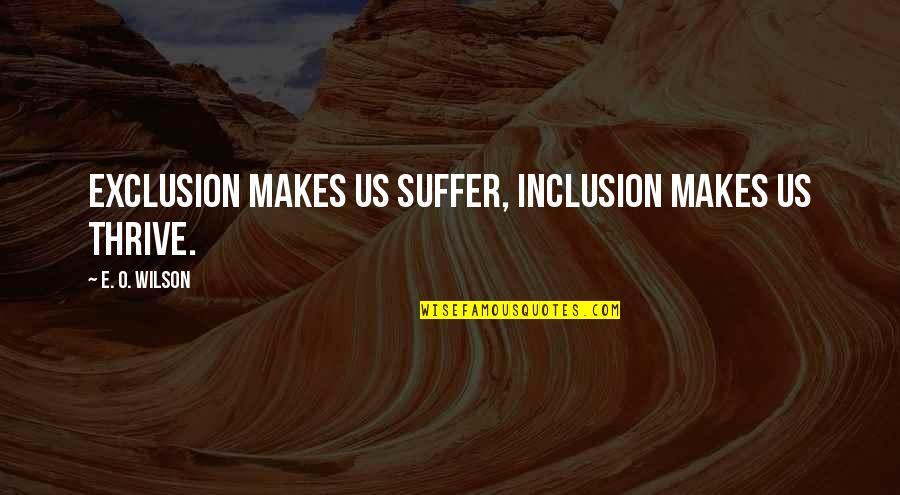 EXCLUSION MAKES US SUFFER, INCLUSION MAKES US THRIVE.

~ E. O. WILSON

WISEFAMOUSQUOTES.COM